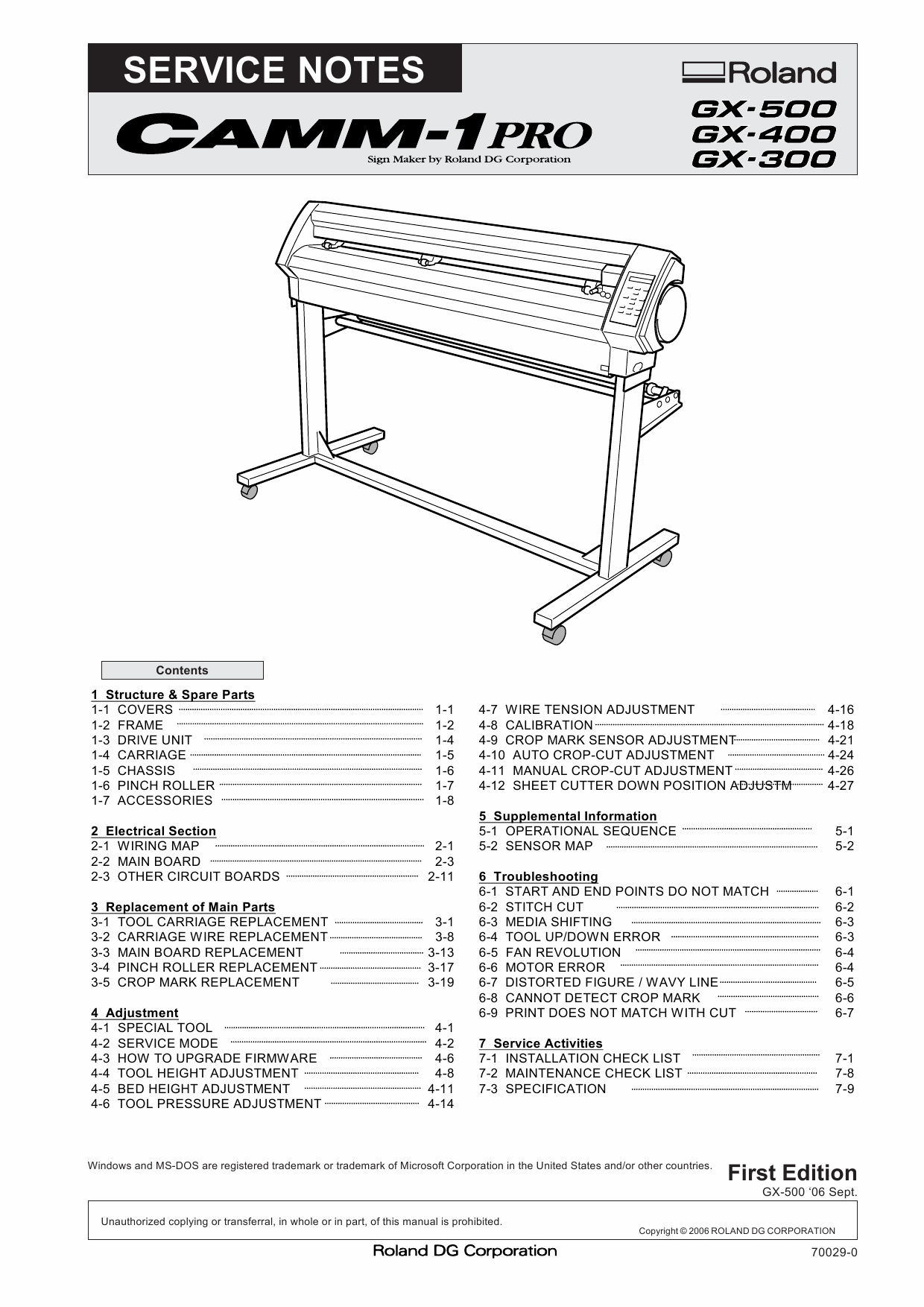 SERVICE NOTES

Roland

CAMM-1 PRO
Sign Maker by Roland DG Corporation

GX-500
GX-400
GX-300

Contents

1 Structure & Spare Parts
1-1 COVERS 1-1
1-2 FRAME 1-2
1-3 DRIVE UNIT 1-4
1-4 CARRIAGE 1-5
1-5 CHASSIS 1-6
1-6 PINCH ROLLER 1-7
1-7 ACCESSORIES 1-8

2 Electrical Section
2-1 WIRING MAP 2-1
2-2 MAIN BOARD 2-3
2-3 OTHER CIRCUIT BOARDS 2-11

3 Replacement of Main Parts
3-1 TOOL CARRIAGE REPLACEMENT 3-1
3-2 CARRIAGE WIRE REPLACEMENT 3-8
3-3 MAIN BOARD REPLACEMENT 3-13
3-4 PINCH ROLLER REPLACEMENT 3-17
3-5 CROP MARK REPLACEMENT 3-19

4 Adjustment
4-1 SPECIAL TOOL 4-1
4-2 SERVICE MODE 4-2
4-3 HOW TO UPGRADE FIRMWARE 4-6
4-4 TOOL HEIGHT ADJUSTMENT 4-8
4-5 BED HEIGHT ADJUSTMENT 4-11
4-6 TOOL PRESSURE ADJUSTMENT 4-14
4-7 WIRE TENSION ADJUSTMENT 4-16
4-8 CALIBRATION 4-18
4-9 CROP MARK SENSOR ADJUSTMENT 4-21
4-10 AUTO CROP-CUT ADJUSTMENT 4-24
4-11 MANUAL CROP-CUT ADJUSTMENT 4-26
4-12 SHEET CUTTER DOWN POSITION ADJUSTM 4-27

5 Supplemental Information
5-1 OPERATIONAL SEQUENCE 5-1
5-2 SENSOR MAP 5-2

6 Troubleshooting
6-1 START AND END POINTS DO NOT MATCH 6-1
6-2 STITCH CUT 6-2
6-3 MEDIA SHIFTING 6-3
6-4 TOOL UP/DOWN ERROR 6-3
6-5 FAN REVOLUTION 6-4
6-6 MOTOR ERROR 6-4
6-7 DISTORTED FIGURE / WAVY LINE 6-5
6-8 CANNOT DETECT CROP MARK 6-6
6-9 PRINT DOES NOT MATCH WITH CUT 6-7

7 Service Activities
7-1 INSTALLATION CHECK LIST 7-1
7-2 MAINTENANCE CHECK LIST 7-8
7-3 SPECIFICATION 7-9

Windows and MS-DOS are registered trademark or trademark of Microsoft Corporation in the United States and/or other countries.

First Edition
GX-500 '06 Sept.

Unauthorized coplying or transferral, in whole or in part, of this manual is prohibited.

Copyright © 2006 ROLAND DG CORPORATION

Roland DG Corporation

70029-0